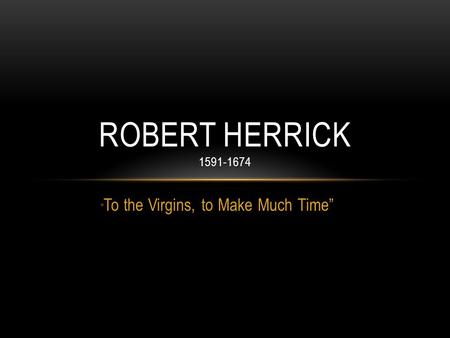 ROBERT HERRICK
1591-1674

"To the Virgins, to Make Much Time"